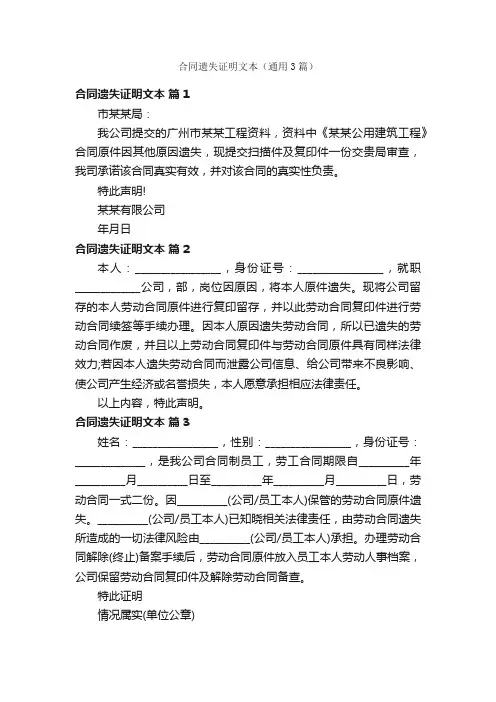 合同遗失证明文本（通用3篇）

合同遗失证明文本 篇1

市某某局：

我公司提交的广州市某某工程资料，资料中《某某公用建筑工程》合同原件因其他原因遗失，现提交扫描件及复印件一份交贵局审查，我司承诺该合同真实有效，并对该合同的真实性负责。

特此声明!

某某有限公司

年月日

合同遗失证明文本 篇2

本人：______________，身份证号：______________，就职__________公司，部，岗位因原因，将本人原件遗失。现将公司留存的本人劳动合同原件进行复印留存，并以此劳动合同复印件进行劳动合同续签等手续办理。因本人原因遗失劳动合同，所以已遗失的劳动合同作废，并且以上劳动合同复印件与劳动合同原件具有同样法律效力;若因本人遗失劳动合同而泄露公司信息、给公司带来不良影响、使公司产生经济或名誉损失，本人愿意承担相应法律责任。

以上内容，特此声明。

合同遗失证明文本 篇3

姓名：______________，性别：______________，身份证号：____________，是我公司合同制员工，劳工合同期限自________年________月________日至________年________月________日，劳动合同一式二份。因________(公司/员工本人)保管的劳动合同原件遗失。________(公司/员工本人)已知晓相关法律责任，由劳动合同遗失所造成的一切法律风险由________(公司/员工本人)承担。办理劳动合同解除(终止)备案手续后，劳动合同原件放入员工本人劳动人事档案，公司保留劳动合同复印件及解除劳动合同备查。

特此证明

情况属实(单位公章)